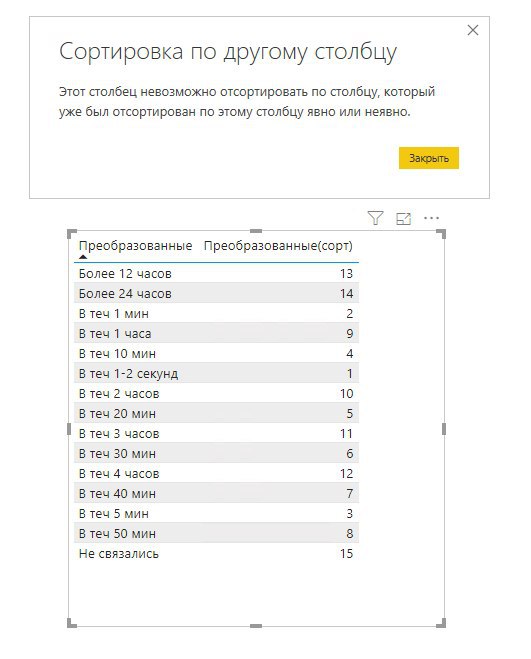 Сортировка по другому столбцу

Этот столбец невозможно отсортировать по столбцу, который уже был отсортирован по этому столбцу явно или неявно.

Закрыть

| Преобразованные | Преобразованные(сорт) |
|---|---|
| Более 12 часов | 13 |
| Более 24 часов | 14 |
| В теч 1 мин | 2 |
| В теч 1 часа | 9 |
| В теч 10 мин | 4 |
| В теч 1-2 секунд | 1 |
| В теч 2 часов | 10 |
| В теч 20 мин | 5 |
| В теч 3 часов | 11 |
| В теч 30 мин | 6 |
| В теч 4 часов | 12 |
| В теч 40 мин | 7 |
| В теч 5 мин | 3 |
| В теч 50 мин | 8 |
| Не связались | 15 |